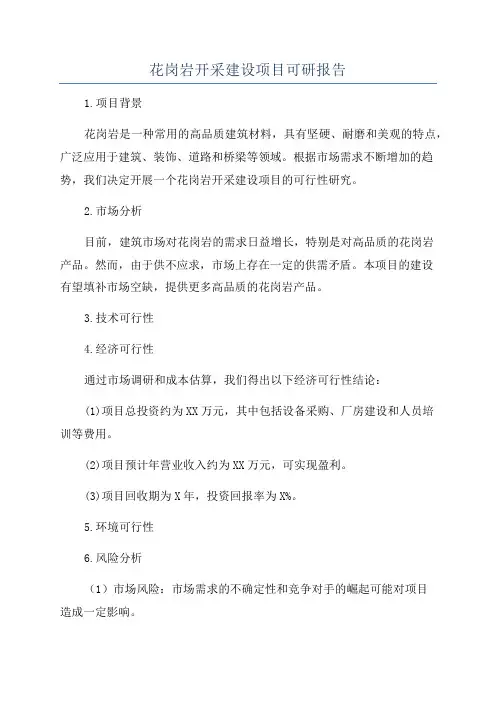 花岗岩开采建设项目可研报告

1.项目背景

花岗岩是一种常用的高品质建筑材料，具有坚硬、耐磨和美观的特点，广泛应用于建筑、装饰、道路和桥梁等领域。根据市场需求不断增加的趋势，我们决定开展一个花岗岩开采建设项目的可行性研究。

2.市场分析

目前，建筑市场对花岗岩的需求日益增长，特别是对高品质的花岗岩产品。然而，由于供不应求，市场上存在一定的供需矛盾。本项目的建设有望填补市场空缺，提供更多高品质的花岗岩产品。

3.技术可行性

4.经济可行性

通过市场调研和成本估算，我们得出以下经济可行性结论：

(1)项目总投资约为XX万元，其中包括设备采购、厂房建设和人员培训等费用。

(2)项目预计年营业收入约为XX万元，可实现盈利。

(3)项目回收期为X年，投资回报率为X%。

5.环境可行性

6.风险分析

（1）市场风险：市场需求的不确定性和竞争对手的崛起可能对项目造成一定影响。